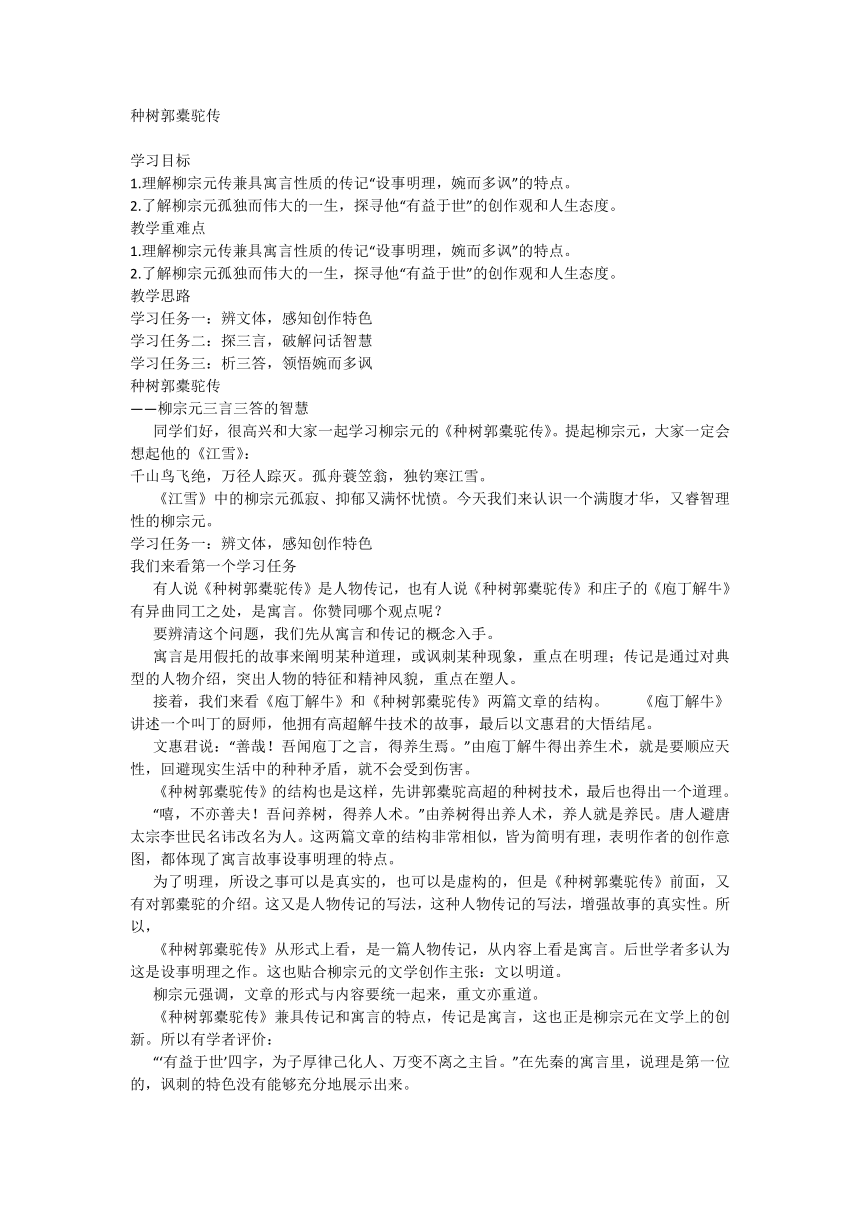 种树郭橐驼传

学习目标
1.理解柳宗元传兼具寓言性质的传记“设事明理，婉而多讽”的特点。
2.了解柳宗元孤独而伟大的一生，探寻他“有益于世”的创作观和人生态度。
教学重难点
1.理解柳宗元传兼具寓言性质的传记“设事明理，婉而多讽”的特点。
2.了解柳宗元孤独而伟大的一生，探寻他“有益于世”的创作观和人生态度。
教学思路
学习任务一：辨文体，感知创作特色
学习任务二：探三言，破解问话智慧
学习任务三：析三答，领悟婉而多讽
种树郭橐驼传
——柳宗元三言三答的智慧
同学们好，很高兴和大家一起学习柳宗元的《种树郭橐驼传》。提起柳宗元，大家一定会想起他的《江雪》：
千山鸟飞绝，万径人踪灭。孤舟蓑笠翁，独钓寒江雪。
《江雪》中的柳宗元孤寂、抑郁又满怀忧愤。今天我们来认识一个满腹才华，又睿智理性的柳宗元。
学习任务一：辨文体，感知创作特色
我们来看第一个学习任务
有人说《种树郭橐驼传》是人物传记，也有人说《种树郭橐驼传》和庄子的《庖丁解牛》有异曲同工之处，是寓言。你赞同哪个观点呢？
要辨清这个问题，我们先从寓言和传记的概念入手。
寓言是用假托的故事来阐明某种道理，或讽刺某种现象，重点在明理；传记是通过对典型的人物介绍，突出人物的特征和精神风貌，重点在塑人。
接着，我们来看《庖丁解牛》和《种树郭橐驼传》两篇文章的结构。 《庖丁解牛》讲述一个叫丁的厨师，他拥有高超解牛技术的故事，最后以文惠君的大悟结尾。
文惠君说：“善哉！吾闻庖丁之言，得养生焉。”由庖丁解牛得出养生术，就是要顺应天性，回避现实生活中的种种矛盾，就不会受到伤害。
《种树郭橐驼传》的结构也是这样，先讲郭橐驼高超的种树技术，最后也得出一个道理。
“嘻，不亦善夫！吾问养树，得养人术。”由养树得出养人术，养人就是养民。唐人避唐太宗李世民名讳改名为人。这两篇文章的结构非常相似，皆为简明有理，表明作者的创作意图，都体现了寓言故事设事明理的特点。
为了明理，所设之事可以是真实的，也可以是虚构的，但是《种树郭橐驼传》前面，又有对郭橐驼的介绍。这又是人物传记的写法，这种人物传记的写法，增强故事的真实性。所以，
《种树郭橐驼传》从形式上看，是一篇人物传记，从内容上看是寓言。后世学者多认为这是设事明理之作。这也贴合柳宗元的文学创作主张：文以明道。
柳宗元强调，文章的形式与内容要统一起来，重文亦重道。
《种树郭橐驼传》兼具传记和寓言的特点，传记是寓言，这也正是柳宗元在文学上的创新。所以有学者评价：
“‘有益于世’四字，为子厚律己化人、万变不离之主旨。”在先秦的寓言里，说理是第一位的，讽刺的特色没有能够充分地展示出来。